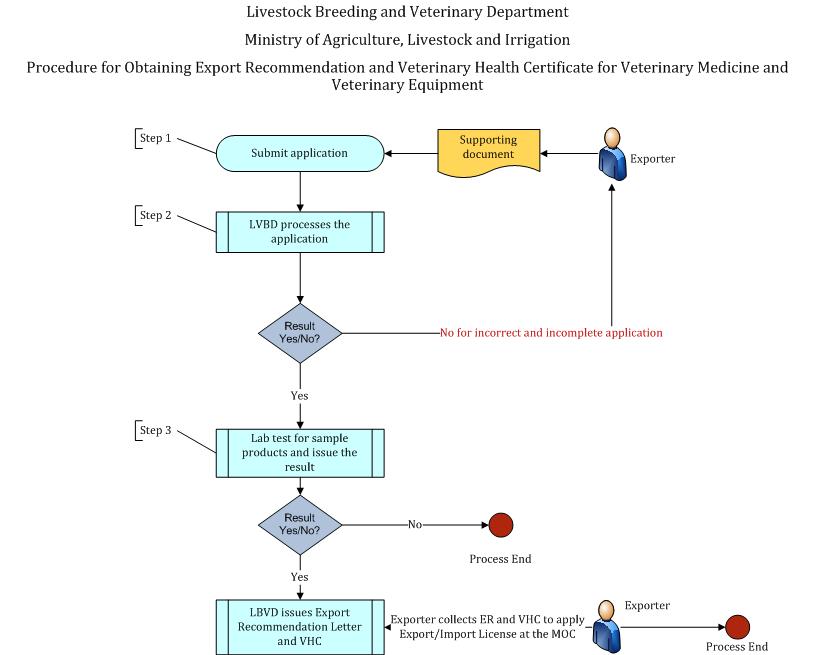 Livestock Breeding and Veterinary Department

Ministry of Agriculture, Livestock and Irrigation

Procedure for Obtaining Export Recommendation and Veterinary Health Certificate for Veterinary Medicine and Veterinary Equipment

Step 1

Submit application

Supporting document

Exporter

Step 2

LVBD processes the application

Result Yes/No?

No for incorrect and incomplete application

Yes

Step 3

Lab test for sample products and issue the result

Result Yes/No?

No

Process End

Yes

LBVD issues Export Recommendation Letter and VHC

Exporter collects ER and VHC to apply Export/Import License at the MOC

Exporter

Process End